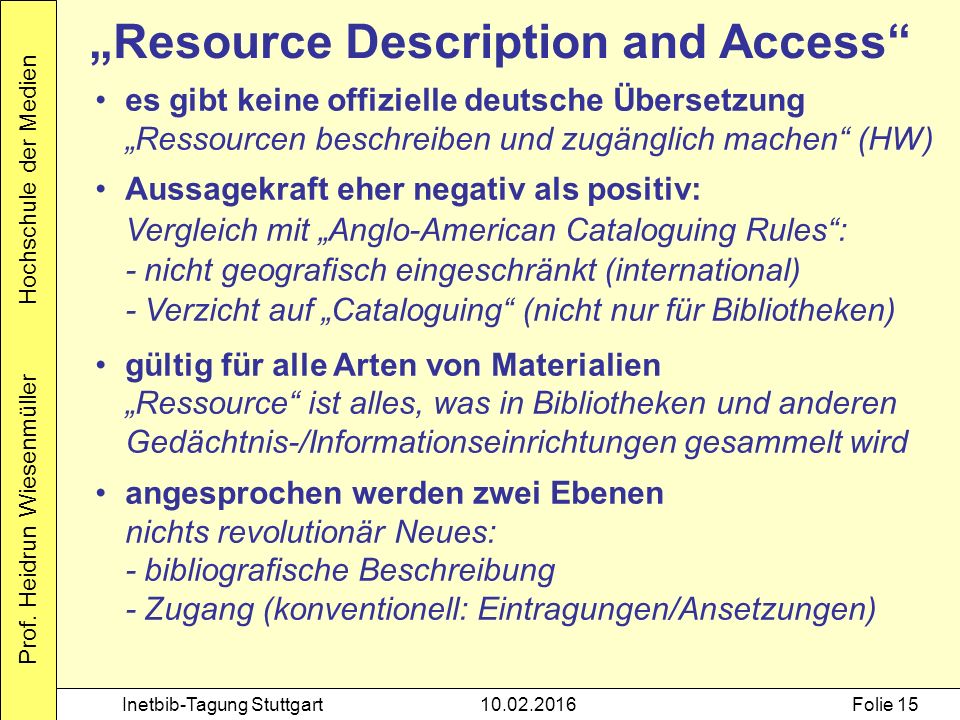 Prof. Heidrun Wiesenmüller Hochschule der Medien

„Resource Description and Access“

• es gibt keine offizielle deutsche Übersetzung
„Ressourcen beschreiben und zugänglich machen“ (HW)

• Aussagekraft eher negativ als positiv:
Vergleich mit „Anglo-American Cataloguing Rules“:
- nicht geografisch eingeschränkt (international)
- Verzicht auf „Cataloguing“ (nicht nur für Bibliotheken)

• gültig für alle Arten von Materialien
„Ressource“ ist alles, was in Bibliotheken und anderen Gedächtnis-/Informationseinrichtungen gesammelt wird

• angesprochen werden zwei Ebenen
nichts revolutionär Neues:
- bibliografische Beschreibung
- Zugang (konventionell: Eintragungen/Ansetzungen)

Inetbib-Tagung Stuttgart 10.02.2016 Folie 15